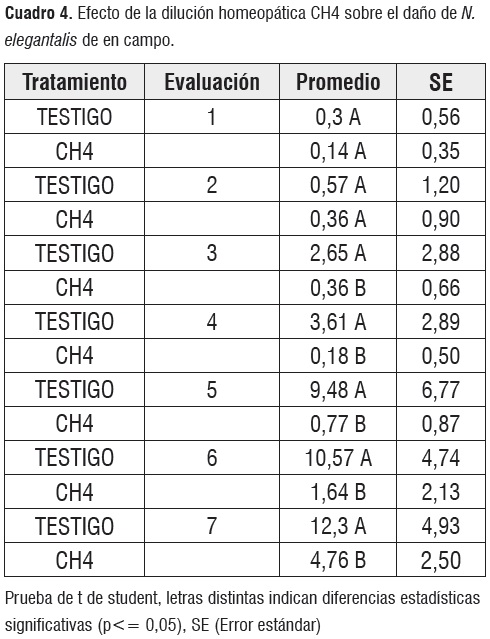 Cuadro 4. Efecto de la dilución homeopática CH4 sobre el daño de N. elegantalis de en campo.

| Tratamiento | Evaluación | Promedio | SE |
|---|---|---|---|
| TESTIGO | 1 | 0,3 A | 0,56 |
| CH4 | | 0,14 A | 0,35 |
| TESTIGO | 2 | 0,57 A | 1,20 |
| CH4 | | 0,36 A | 0,90 |
| TESTIGO | 3 | 2,65 A | 2,88 |
| CH4 | | 0,36 B | 0,66 |
| TESTIGO | 4 | 3,61 A | 2,89 |
| CH4 | | 0,18 B | 0,50 |
| TESTIGO | 5 | 9,48 A | 6,77 |
| CH4 | | 0,77 B | 0,87 |
| TESTIGO | 6 | 10,57 A | 4,74 |
| CH4 | | 1,64 B | 2,13 |
| TESTIGO | 7 | 12,3 A | 4,93 |
| CH4 | | 4,76 B | 2,50 |

Prueba de t de student, letras distintas indican diferencias estadísticas significativas (p<= 0,05), SE (Error estándar)